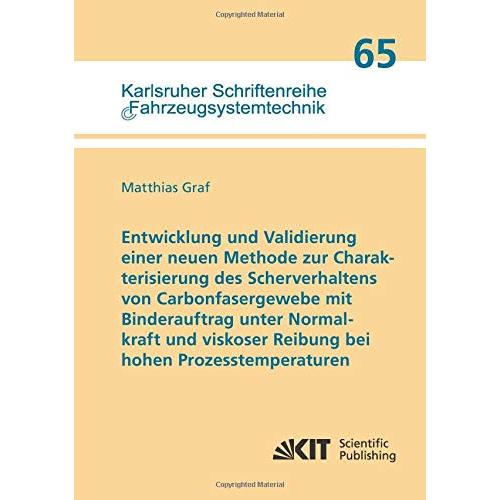 Copyrighted Material

65

Karlsruher Schriftenreihe Fahrzeugsystemtechnik

Matthias Graf

Entwicklung und Validierung einer neuen Methode zur Charakterisierung des Scherverhaltens von Carbonfasergewebe mit Binderauftrag unter Normalkraft und viskoser Reibung bei hohen Prozesstemperaturen

KIT Scientific Publishing

Copyrighted Material